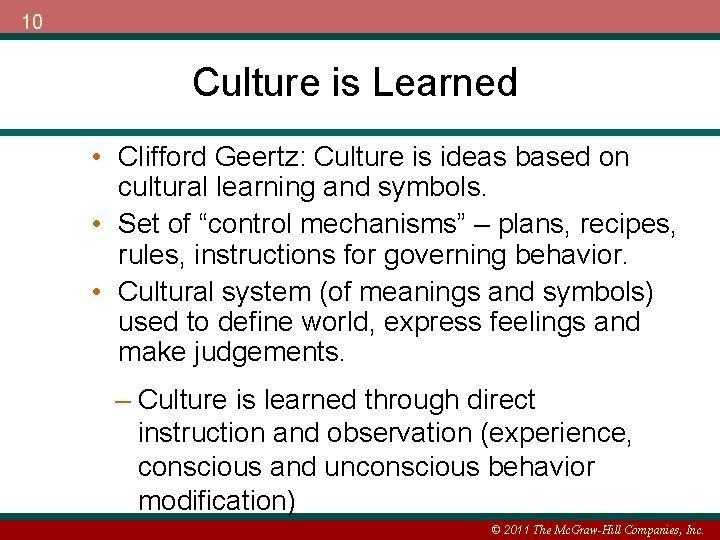 10

Culture is Learned

• Clifford Geertz: Culture is ideas based on cultural learning and symbols.
• Set of “control mechanisms” – plans, recipes, rules, instructions for governing behavior.
• Cultural system (of meanings and symbols) used to define world, express feelings and make judgements.
– Culture is learned through direct instruction and observation (experience, conscious and unconscious behavior modification)

© 2011 The McGraw-Hill Companies, Inc.